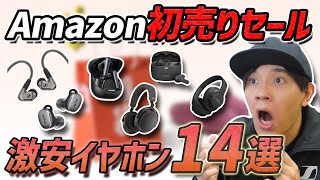 Amazon初売りセール

激安イヤホン14選